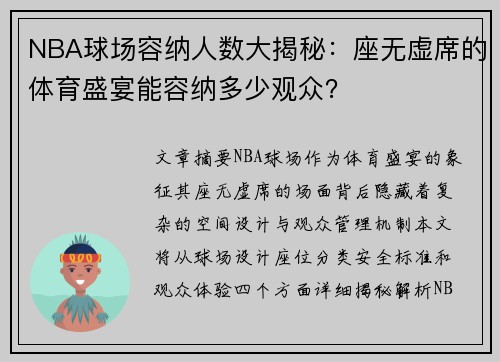 NBA球场容纳人数大揭秘：座无虚席的体育盛宴能容纳多少观众？

文章摘要NBA球场作为体育盛宴的象征其座无虚席的场面背后隐藏着复杂的空间设计与观众管理机制本文将从球场设计座位分类安全标准和观众体验四个方面详细揭秘解析NB